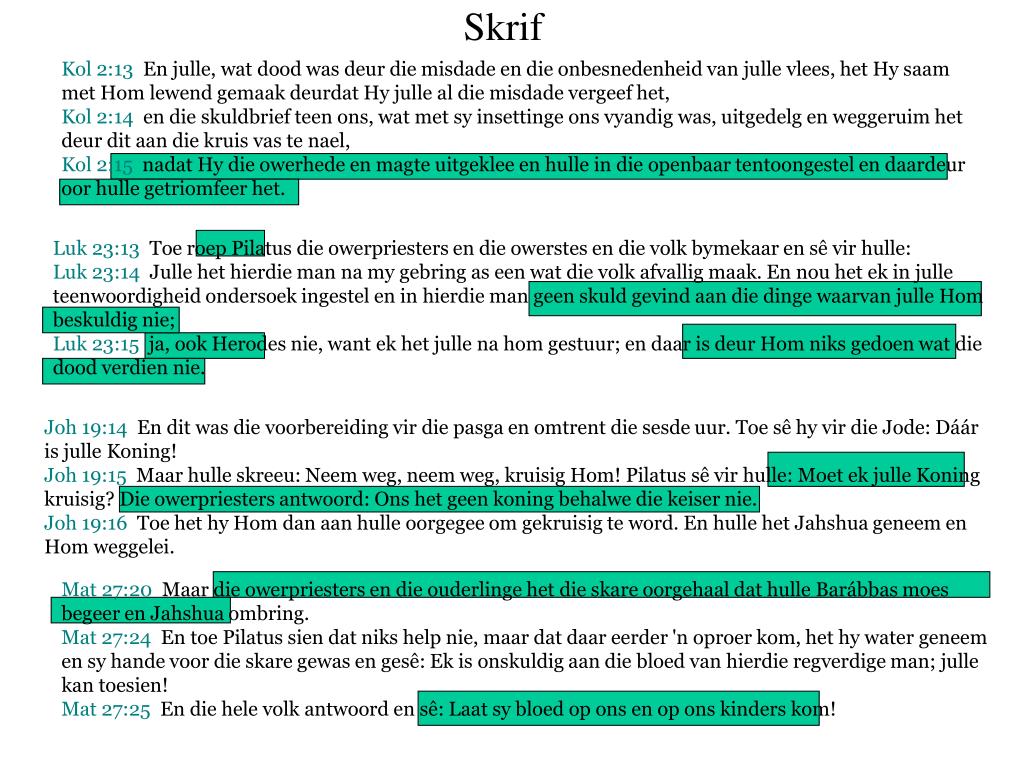 Skrif

Kol 2:13 En julle, wat dood was deur die misdade en die onbesnedenheid van julle vlees, het Hy saam met Hom lewend gemaak deurdat Hy julle al die misdade vergeef het,
Kol 2:14 en die skuldbrief teen ons, wat met sy insettinge ons vyandig was, uitgedelg en weggeruim het deur dit aan die kruis vas te nael,
Kol 2:15 nadat Hy die owerhede en magte uitgeklee en hulle in die openbaar tentoongestel en daardeur oor hulle getriomfeer het.

Luk 23:13 Toe roep Pilatus die owerpriesters en die owerstes en die volk bymekaar en sê vir hulle:
Luk 23:14 Julle het hierdie man na my gebring as een wat die volk afvallig maak. En nou het ek in julle teenwoordigheid ondersoek ingestel en in hierdie man geen skuld gevind aan die dinge waarvan julle Hom beskuldig nie;
Luk 23:15 ja, ook Herodes nie, want ek het julle na hom gestuur; en daar is deur Hom niks gedoen wat die dood verdien nie.

Joh 19:14 En dit was die voorbereiding vir die pasga en omtrent die sesde uur. Toe sê hy vir die Jode: Dáár is julle Koning!
Joh 19:15 Maar hulle skreeu: Neem weg, neem weg, kruisig Hom! Pilatus sê vir hulle: Moet ek julle Koning kruisig? Die owerpriesters antwoord: Ons het geen koning behalwe die keiser nie.
Joh 19:16 Toe het hy Hom dan aan hulle oorgegee om gekruisig te word. En hulle het Jahshua geneem en Hom weggelei.

Mat 27:20 Maar die owerpriesters en die ouderlinge het die skare oorgehaal dat hulle Barábbas moes begeer en Jahshua ombring.
Mat 27:24 En toe Pilatus sien dat niks help nie, maar dat daar eerder 'n oproer kom, het hy water geneem en sy hande voor die skare gewas en gesê: Ek is onskuldig aan die bloed van hierdie regverdige man; julle kan toesien!
Mat 27:25 En die hele volk antwoord en sê: Laat sy bloed op ons en op ons kinders kom!